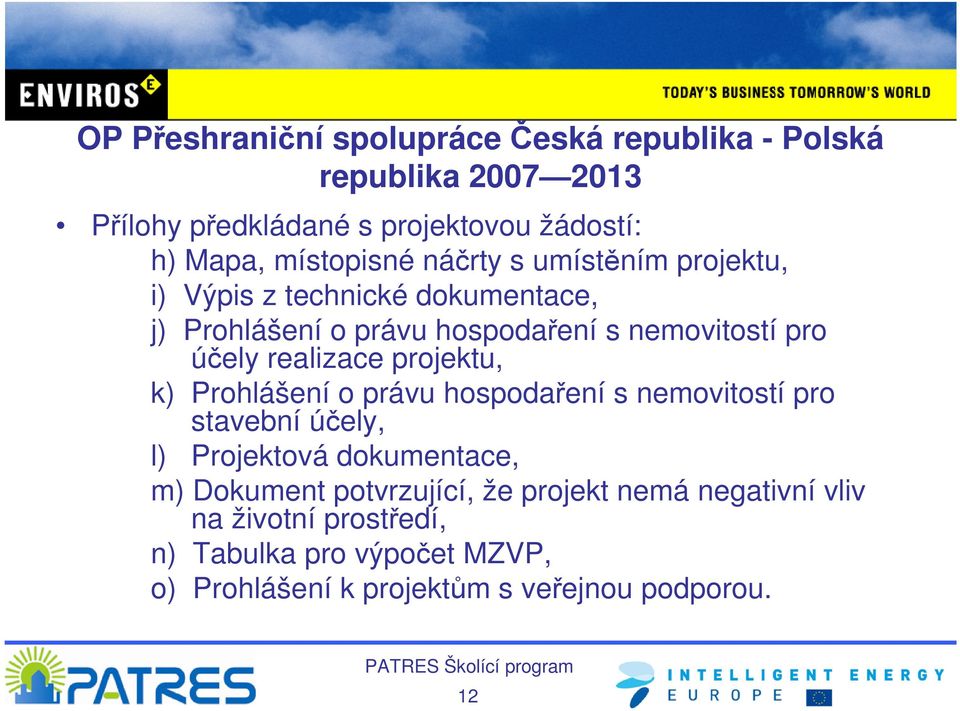 ENVIROS

TODAY'S BUSINESS TOMORROW'S WORLD

OP Přeshraniční spolupráce Česká republika - Polská republika 2007—2013

• Přílohy předkládané s projektovou žádostí:
h) Mapa, místopisné náčrty s umístěním projektu,
i) Výpis z technické dokumentace,
j) Prohlášení o právu hospodaření s nemovitostí pro účely realizace projektu,
k) Prohlášení o právu hospodaření s nemovitostí pro stavební účely,
l) Projektová dokumentace,
m) Dokument potvrzující, že projekt nemá negativní vliv na životní prostředí,
n) Tabulka pro výpočet MZVP,
o) Prohlášení k projektům s veřejnou podporou.

PATRES

PATRES Školící program

12

INTELLIGENT ENERGY EUROPE